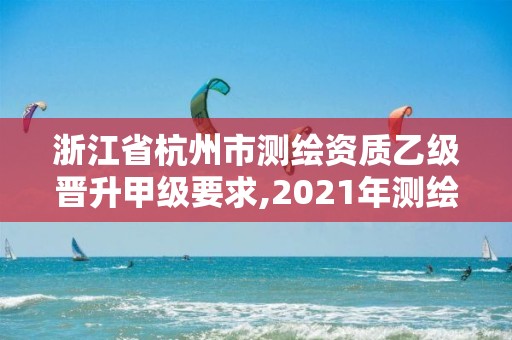 浙江省杭州市测绘资质乙级晋升甲级要求,2021年测绘